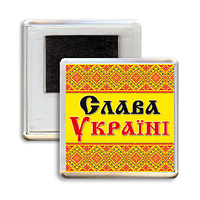 Слава
Україні